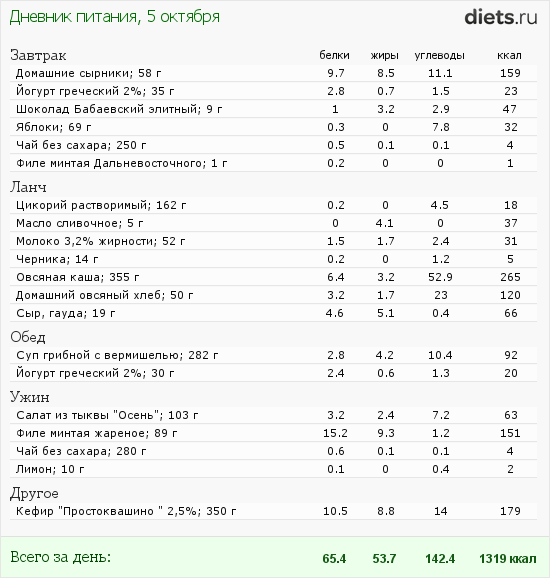 Дневник питания, 5 октября

diets.ru

| Завтрак | белки | жиры | углеводы | ккал |
|---|---|---|---|---|
| Домашние сырники; 58 г | 9.7 | 8.5 | 11.1 | 159 |
| Йогурт греческий 2%; 35 г | 2.8 | 0.7 | 1.5 | 23 |
| Шоколад Бабаевский элитный; 9 г | 1 | 3.2 | 2.9 | 47 |
| Яблоки; 69 г | 0.3 | 0 | 7.8 | 32 |
| Чай без сахара; 250 г | 0.5 | 0.1 | 0.1 | 4 |
| Филе минтая Дальневосточного; 1 г | 0.2 | 0 | 0 | 1 |
| Ланч | | | | |
| Цикорий растворимый; 162 г | 0.2 | 0 | 4.5 | 18 |
| Масло сливочное; 5 г | 0 | 4.1 | 0 | 37 |
| Молоко 3,2% жирности; 52 г | 1.5 | 1.7 | 2.4 | 31 |
| Черника; 14 г | 0.2 | 0 | 1.2 | 5 |
| Овсяная каша; 355 г | 6.4 | 3.2 | 52.9 | 265 |
| Домашний овсяный хлеб; 50 г | 3.2 | 1.7 | 23 | 120 |
| Сыр, гауда; 19 г | 4.6 | 5.1 | 0.4 | 66 |
| Обед | | | | |
| Суп грибной с вермишелью; 282 г | 2.8 | 4.2 | 10.4 | 92 |
| Йогурт греческий 2%; 30 г | 2.4 | 0.6 | 1.3 | 20 |
| Ужин | | | | |
| Салат из тыквы "Осень"; 103 г | 3.2 | 2.4 | 7.2 | 63 |
| Филе минтая жареное; 89 г | 15.2 | 9.3 | 1.2 | 151 |
| Чай без сахара; 280 г | 0.6 | 0.1 | 0.1 | 4 |
| Лимон; 10 г | 0.1 | 0 | 0.4 | 2 |
| Другое | | | | |
| Кефир "Простоквашино " 2,5%; 350 г | 10.5 | 8.8 | 14 | 179 |
| Всего за день: | 65.4 | 53.7 | 142.4 | 1319 ккал |